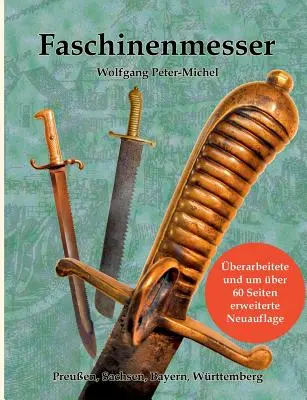 Faschinenmesser

Wolfgang Peter-Michel

Überarbeitete und um über 60 Seiten erweiterte Neuauflage

Preußen, Sachsen, Bayern, Württemberg